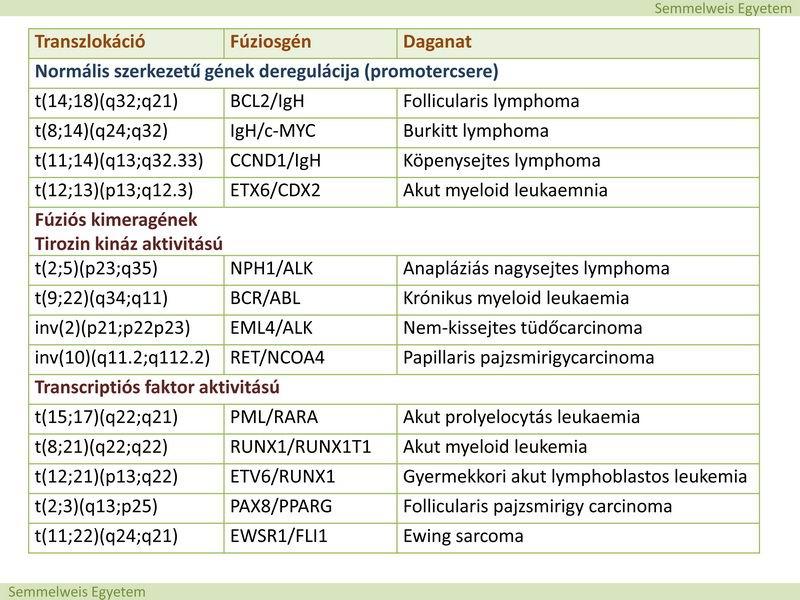 Semmelweis Egyetem

| Transzlokáció | Fúziosgén | Daganat |
|---|---|---|
| Normális szerkezetű gének deregulácija (promotercsere) | | |
| t(14;18)(q32;q21) | BCL2/IgH | Follicularis lymphoma |
| t(8;14)(q24;q32) | IgH/c-MYC | Burkitt lymphoma |
| t(11;14)(q13;q32.33) | CCND1/IgH | Köpenysejtes lymphoma |
| t(12;13)(p13;q12.3) | ETX6/CDX2 | Akut myeloid leukaemnia |
| Fúziós kimeragének Tirozin kináz aktivitású | | |
| t(2;5)(p23;q35) | NPH1/ALK | Anapláziás nagysejtes lymphoma |
| t(9;22)(q34;q11) | BCR/ABL | Krónikus myeloid leukaemia |
| inv(2)(p21;p22p23) | EML4/ALK | Nem-kissejtes tüdőcarcinoma |
| inv(10)(q11.2;q112.2) | RET/NCOA4 | Papillaris pajzsmirigycarcinoma |
| Transcriptiós faktor aktivitású | | |
| t(15;17)(q22;q21) | PML/RARA | Akut prolyelocytás leukaemia |
| t(8;21)(q22;q22) | RUNX1/RUNX1T1 | Akut myeloid leukemia |
| t(12;21)(p13;q22) | ETV6/RUNX1 | Gyermekkori akut lymphoblastos leukemia |
| t(2;3)(q13;p25) | PAX8/PPARG | Follicularis pajzsmirigy carcinoma |
| t(11;22)(q24;q21) | EWSR1/FLI1 | Ewing sarcoma |

Semmelweis Egyetem